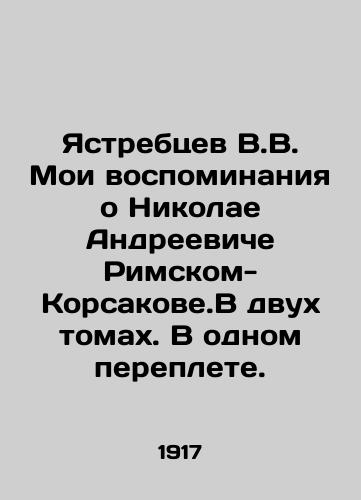 Ястребцев В.В. Мои воспоминания о Николае Андреевиче Римском-Корсакове.В двух томах. В одном переплете.

1917